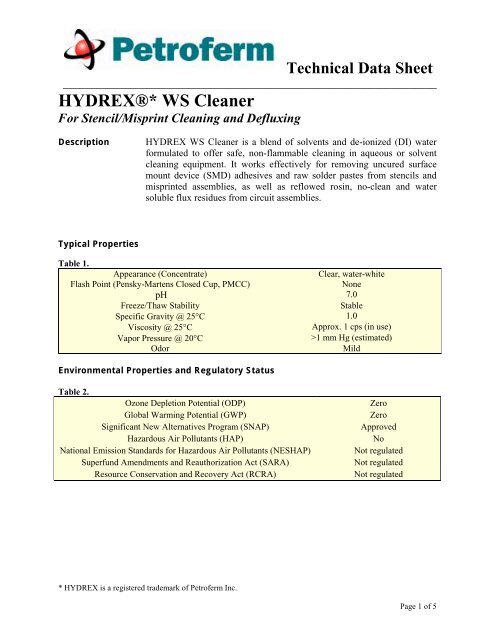 Petroferm

Technical Data Sheet

HYDREX®* WS Cleaner

For Stencil/Misprint Cleaning and Defluxing

Description

HYDREX WS Cleaner is a blend of solvents and de-ionized (DI) water formulated to offer safe, non-flammable cleaning in aqueous or solvent cleaning equipment. It works effectively for removing uncured surface mount device (SMD) adhesives and raw solder pastes from stencils and misprinted assemblies, as well as reflowed rosin, no-clean and water soluble flux residues from circuit assemblies.

Typical Properties

Table 1.

| | |
|---|---|
| Appearance (Concentrate) | Clear, water-white |
| Flash Point (Pensky-Martens Closed Cup, PMCC) | None |
| pH | 7.0 |
| Freeze/Thaw Stability | Stable |
| Specific Gravity @ 25°C | 1.0 |
| Viscosity @ 25°C | Approx. 1 cps (in use) |
| Vapor Pressure @ 20°C | >1 mm Hg (estimated) |
| Odor | Mild |

Environmental Properties and Regulatory Status

Table 2.

| | |
|---|---|
| Ozone Depletion Potential (ODP) | Zero |
| Global Warming Potential (GWP) | Zero |
| Significant New Alternatives Program (SNAP) | Approved |
| Hazardous Air Pollutants (HAP) | No |
| National Emission Standards for Hazardous Air Pollutants (NESHAP) | Not regulated |
| Superfund Amendments and Reauthorization Act (SARA) | Not regulated |
| Resource Conservation and Recovery Act (RCRA) | Not regulated |

* HYDREX is a registered trademark of Petroferm Inc.

Page 1 of 5